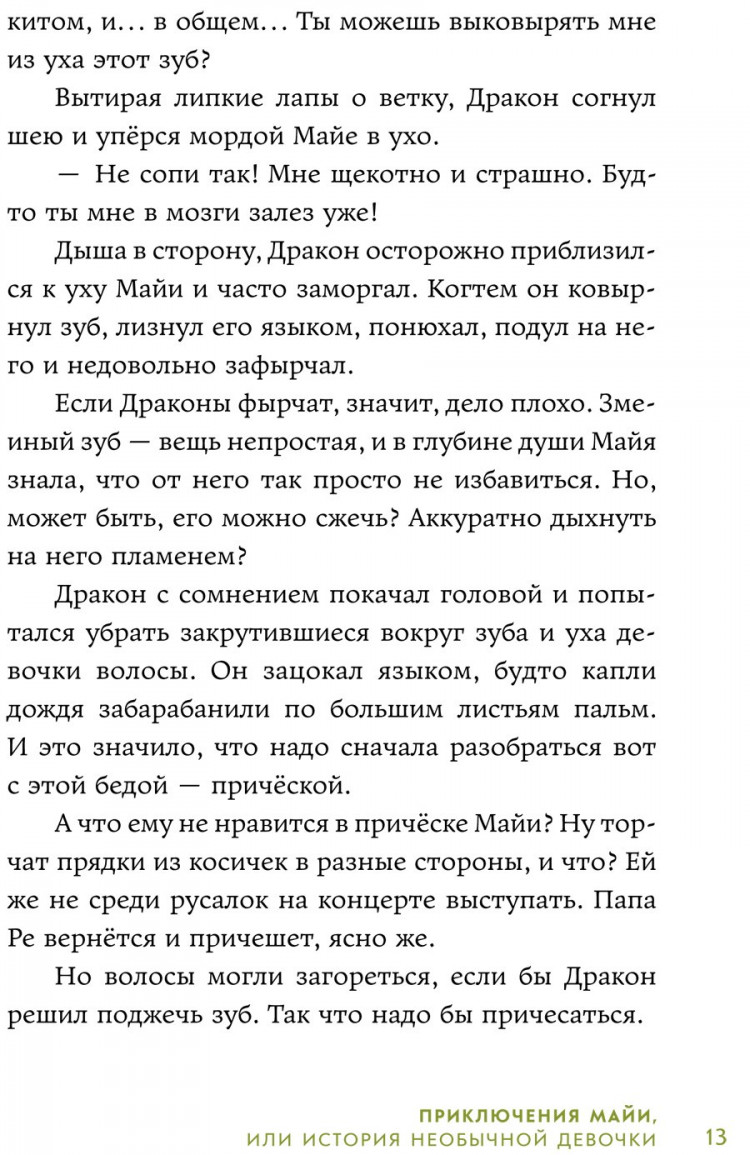 китом, и… в общем… Ты можешь выковырять мне из уха этот зуб?

Вытирая липкие лапы о ветку, Дракон согнул шею и упёрся мордой Майе в ухо.

— Не сопи так! Мне щекотно и страшно. Будто ты мне в мозги залез уже!

Дыша в сторону, Дракон осторожно приблизился к уху Майи и часто заморгал. Когтем он ковырнул зуб, лизнул его языком, понюхал, подул на него и недовольно зафырчал.

Если Драконы фырчат, значит, дело плохо. Змеиный зуб — вещь непростая, и в глубине души Майя знала, что от него так просто не избавиться. Но, может быть, его можно сжечь? Аккуратно дыхнуть на него пламенем?

Дракон с сомнением покачал головой и попытался убрать закрутившиеся вокруг зуба и уха девочки волосы. Он зацокал языком, будто капли дождя забарабанили по большим листьям пальм. И это значило, что надо сначала разобраться вот с этой бедой — причёской.

А что ему не нравится в причёске Майи? Ну торчат прядки из косичек в разные стороны, и что? Ей же не среди русалок на концерте выступать. Папа Ре вернётся и причешет, ясно же.

Но волосы могли загореться, если бы Дракон решил поджечь зуб. Так что надо бы причесаться.

ПРИКЛЮЧЕНИЯ МАЙИ,
ИЛИ ИСТОРИЯ НЕОБЫЧНОЙ ДЕВОЧКИ 13